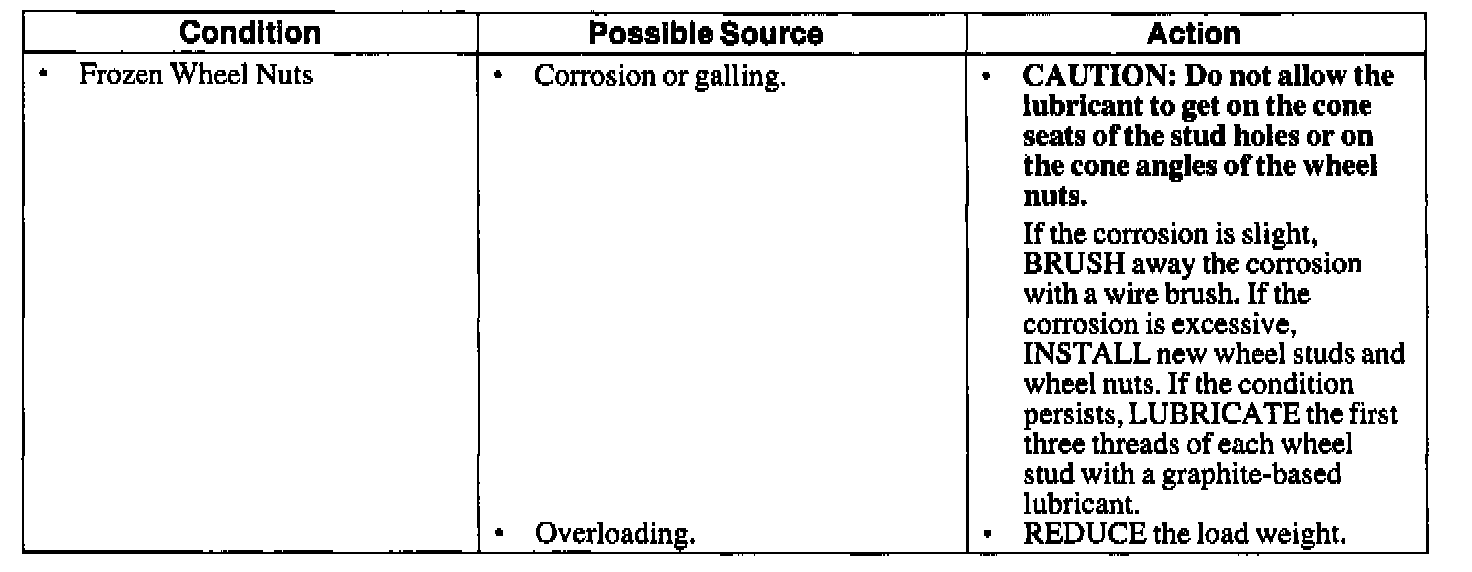 | Condition | Possible Source | Action |
|---|---|---|
| • Frozen Wheel Nuts | • Corrosion or galling. | • CAUTION: Do not allow the lubricant to get on the cone seats of the stud holes or on the cone angles of the wheel nuts. If the corrosion is slight, BRUSH away the corrosion with a wire brush. If the corrosion is excessive, INSTALL new wheel studs and wheel nuts. If the condition persists, LUBRICATE the first three threads of each wheel stud with a graphite-based lubricant. |
|  | • Overloading. | • REDUCE the load weight. |